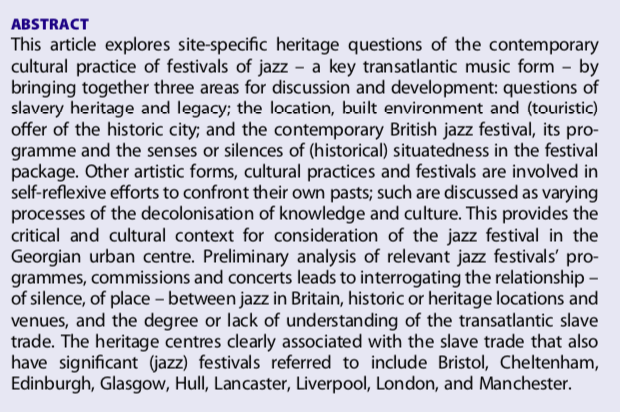 ABSTRACT

This article explores site-specific heritage questions of the contemporary cultural practice of festivals of jazz – a key transatlantic music form – by bringing together three areas for discussion and development: questions of slavery heritage and legacy; the location, built environment and (touristic) offer of the historic city; and the contemporary British jazz festival, its programme and the senses or silences of (historical) situatedness in the festival package. Other artistic forms, cultural practices and festivals are involved in self-reflexive efforts to confront their own pasts; such are discussed as varying processes of the decolonisation of knowledge and culture. This provides the critical and cultural context for consideration of the jazz festival in the Georgian urban centre. Preliminary analysis of relevant jazz festivals' programmes, commissions and concerts leads to interrogating the relationship – of silence, of place – between jazz in Britain, historic or heritage locations and venues, and the degree or lack of understanding of the transatlantic slave trade. The heritage centres clearly associated with the slave trade that also have significant (jazz) festivals referred to include Bristol, Cheltenham, Edinburgh, Glasgow, Hull, Lancaster, Liverpool, London, and Manchester.